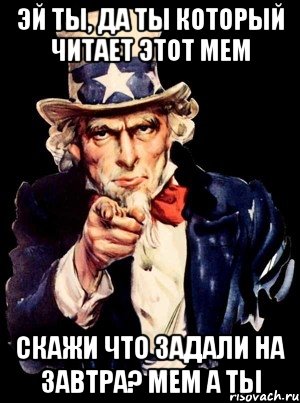 ЭЙ ТЫ, ДА ТЫ КОТОРЫЙ ЧИТАЕТ ЭТОТ МЕМ

СКАЖИ ЧТО ЗАДАЛИ НА ЗАВТРА? МЕМ А ТЫ

risovach.ru